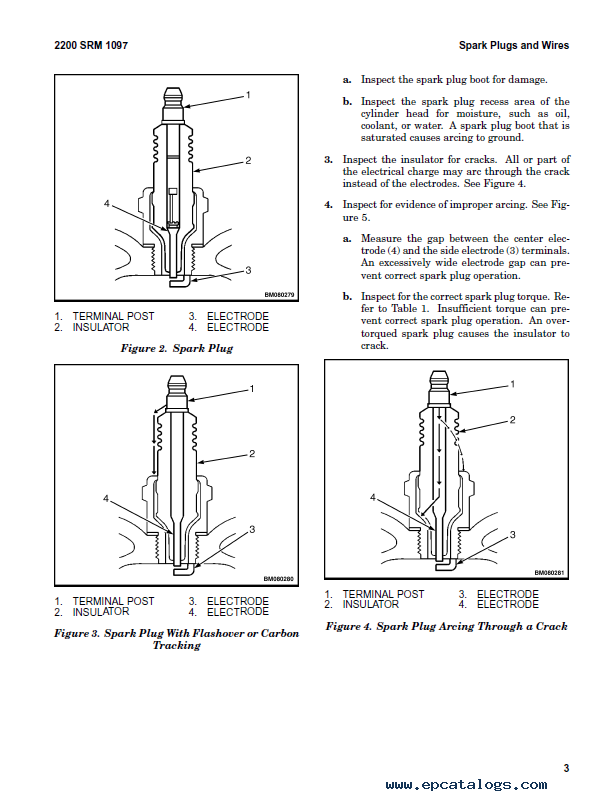 2200 SRM 1097

Spark Plugs and Wires

1

2

4

3

BM080279

1. TERMINAL POST
2. INSULATOR
3. ELECTRODE
4. ELECTRODE

Figure 2. Spark Plug

1

2

4

3

BM080280

1. TERMINAL POST
2. INSULATOR
3. ELECTRODE
4. ELECTRODE

Figure 3. Spark Plug With Flashover or Carbon Tracking

a. Inspect the spark plug boot for damage.

b. Inspect the spark plug recess area of the cylinder head for moisture, such as oil, coolant, or water. A spark plug boot that is saturated causes arcing to ground.

3. Inspect the insulator for cracks. All or part of the electrical charge may arc through the crack instead of the electrodes. See Figure 4.

4. Inspect for evidence of improper arcing. See Figure 5.

a. Measure the gap between the center electrode (4) and the side electrode (3) terminals. An excessively wide electrode gap can prevent correct spark plug operation.

b. Inspect for the correct spark plug torque. Refer to Table 1. Insufficient torque can prevent correct spark plug operation. An overtorqued spark plug causes the insulator to crack.

1

2

4

3

BM080281

1. TERMINAL POST
2. INSULATOR
3. ELECTRODE
4. ELECTRODE

Figure 4. Spark Plug Arcing Through a Crack

3

www.epcatalogs.com